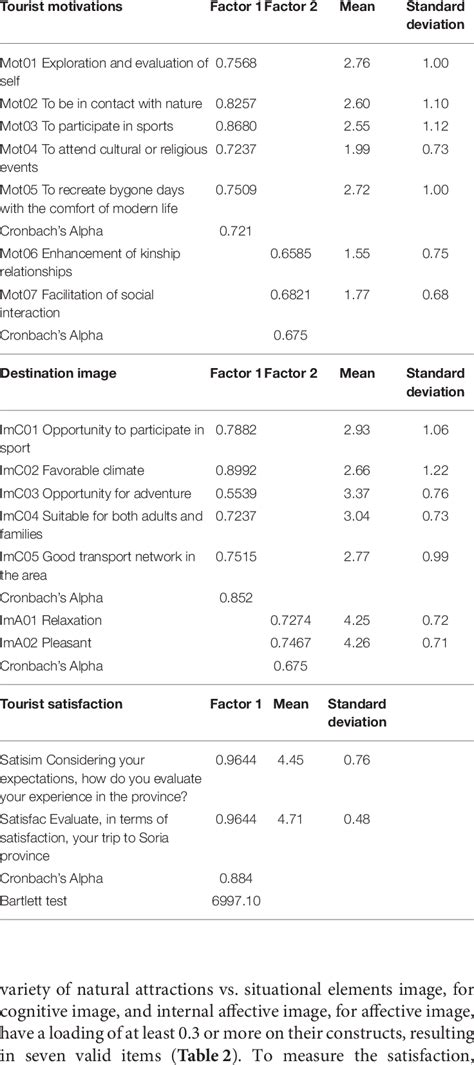 | Tourist motivations | Factor 1 | Factor 2 | Mean | Standard deviation |
|---|---|---|---|---|
| Mot01 Exploration and evaluation of self | 0.7568 | | 2.76 | 1.00 |
| Mot02 To be in contact with nature | 0.8257 | | 2.60 | 1.10 |
| Mot03 To participate in sports | 0.8680 | | 2.55 | 1.12 |
| Mot04 To attend cultural or religious events | 0.7237 | | 1.99 | 0.73 |
| Mot05 To recreate bygone days with the comfort of modern life | 0.7509 | | 2.72 | 1.00 |
| Cronbach's Alpha | 0.721 | | | |
| Mot06 Enhancement of kinship relationships | | 0.6585 | 1.55 | 0.75 |
| Mot07 Facilitation of social interaction | | 0.6821 | 1.77 | 0.68 |
| Cronbach's Alpha | | 0.675 | | |

| Destination image | Factor 1 | Factor 2 | Mean | Standard deviation |
|---|---|---|---|---|
| ImC01 Opportunity to participate in sport | 0.7882 | | 2.93 | 1.06 |
| ImC02 Favorable climate | 0.8992 | | 2.66 | 1.22 |
| ImC03 Opportunity for adventure | 0.5539 | | 3.37 | 0.76 |
| ImC04 Suitable for both adults and families | 0.7237 | | 3.04 | 0.73 |
| ImC05 Good transport network in the area | 0.7515 | | 2.77 | 0.99 |
| Cronbach's Alpha | 0.852 | | | |
| ImA01 Relaxation | | 0.7274 | 4.25 | 0.72 |
| ImA02 Pleasant | | 0.7467 | 4.26 | 0.71 |
| Cronbach's Alpha | | 0.675 | | |

| Tourist satisfaction | Factor 1 | Mean | Standard deviation |
|---|---|---|---|
| Satisim Considering your expectations, how do you evaluate your experience in the province? | 0.9644 | 4.45 | 0.76 |
| Satisfac Evaluate, in terms of satisfaction, your trip to Soria province | 0.9644 | 4.71 | 0.48 |
| Cronbach's Alpha | 0.884 | | |
| Bartlett test | 6997.10 | | |

variety of natural attractions vs. situational elements image, for cognitive image, and internal affective image, for affective image, have a loading of at least 0.3 or more on their constructs, resulting in seven valid items (**Table 2**). To measure the satisfaction,